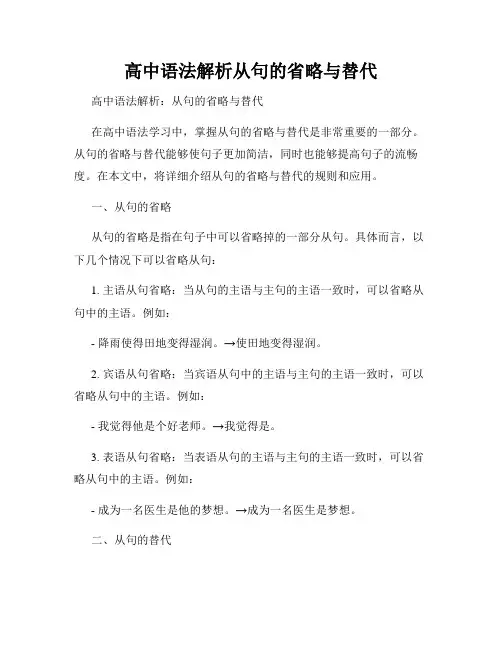 高中语法解析从句的省略与替代

高中语法解析：从句的省略与替代

在高中语法学习中，掌握从句的省略与替代是非常重要的一部分。从句的省略与替代能够使句子更加简洁，同时也能够提高句子的流畅度。在本文中，将详细介绍从句的省略与替代的规则和应用。

一、从句的省略

从句的省略是指在句子中可以省略掉的一部分从句。具体而言，以下几个情况下可以省略从句：

1. 主语从句省略：当从句的主语与主句的主语一致时，可以省略从句中的主语。例如：

- 降雨使得田地变得湿润。→使田地变得湿润。

2. 宾语从句省略：当宾语从句中的主语与主句的主语一致时，可以省略从句中的主语。例如：

- 我觉得他是个好老师。→我觉得是。

3. 表语从句省略：当表语从句的主语与主句的主语一致时，可以省略从句中的主语。例如：

- 成为一名医生是他的梦想。→成为一名医生是梦想。

二、从句的替代